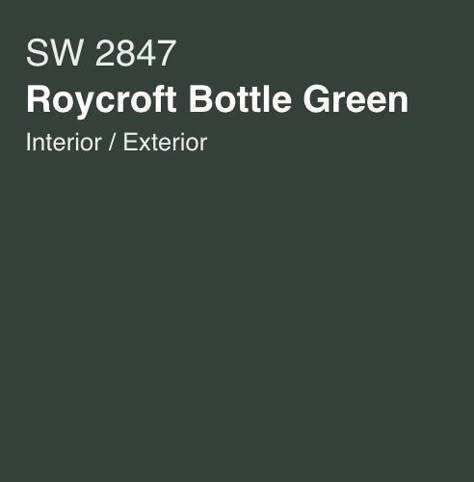 SW 2847
Roycroft Bottle Green
Interior / Exterior